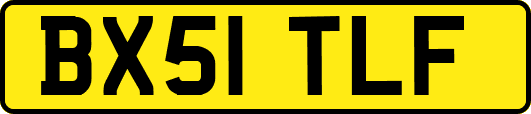 BX51 TLF